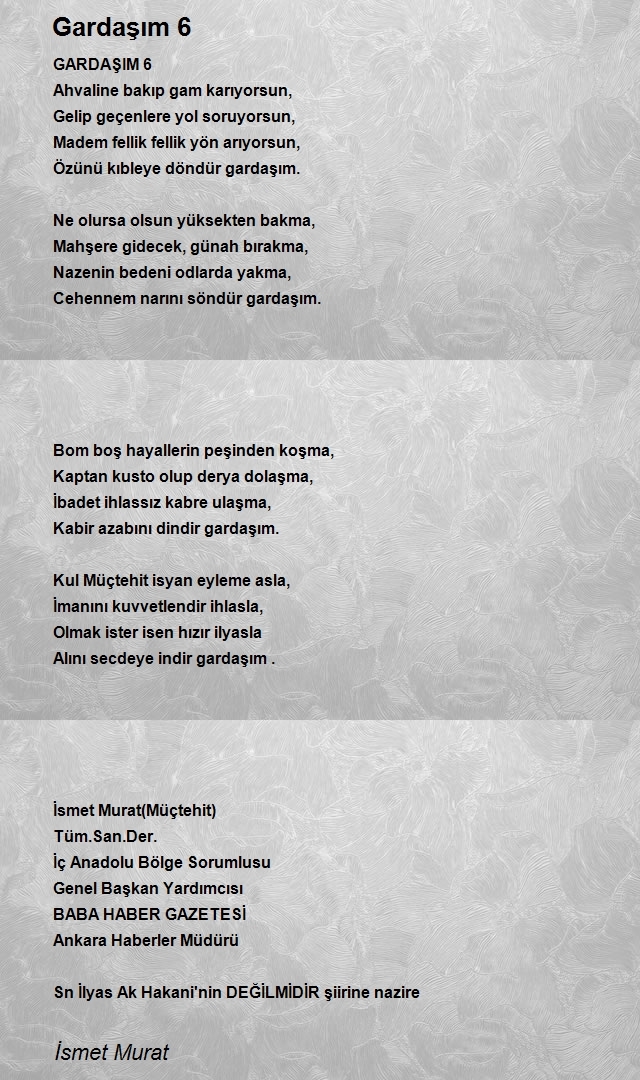 Gardaşım 6

GARDAŞIM 6
Ahvaline bakıp gam karıyorsun,
Gelip geçenlere yol soruyorsun,
Madem fellik fellik yön arıyorsun,
Özünü kıbleye döndür gardaşım.

Ne olursa olsun yüksekten bakma,
Mahşere gidecek, günah bırakma,
Nazenin bedeni odlarda yakma,
Cehennem narını söndür gardaşım.

Bom boş hayallerin peşinden koşma,
Kaptan kusto olup derya dolaşma,
İbadet ihlassız kabre ulaşma,
Kabir azabını dindir gardaşım.

Kul Müçtehit isyan eyleme asla,
İmanını kuvvetlendir ihlasla,
Olmak ister isen hızır ilyasla
Alını secdeye indir gardaşım .

İsmet Murat(Müçtehit)
Tüm.San.Der.
İç Anadolu Bölge Sorumlusu
Genel Başkan Yardımcısı
BABA HABER GAZETESİ
Ankara Haberler Müdürü

Sn İlyas Ak Hakani'nin DEĞİLMİDİR şiirine nazire

İsmet Murat